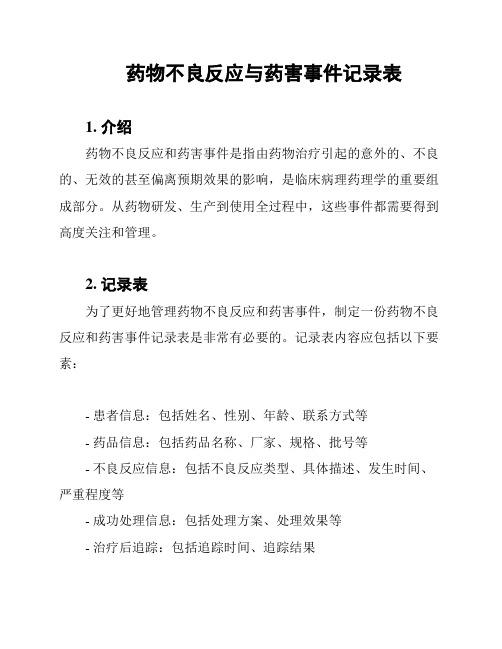 药物不良反应与药害事件记录表

1. 介绍

药物不良反应和药害事件是指由药物治疗引起的意外的、不良的、无效的甚至偏离预期效果的影响，是临床病理药理学的重要组成部分。从药物研发、生产到使用全过程中，这些事件都需要得到高度关注和管理。

2. 记录表

为了更好地管理药物不良反应和药害事件，制定一份药物不良反应和药害事件记录表是非常有必要的。记录表内容应包括以下要素：

- 患者信息：包括姓名、性别、年龄、联系方式等
- 药品信息：包括药品名称、厂家、规格、批号等
- 不良反应信息：包括不良反应类型、具体描述、发生时间、严重程度等
- 成功处理信息：包括处理方案、处理效果等
- 治疗后追踪：包括追踪时间、追踪结果